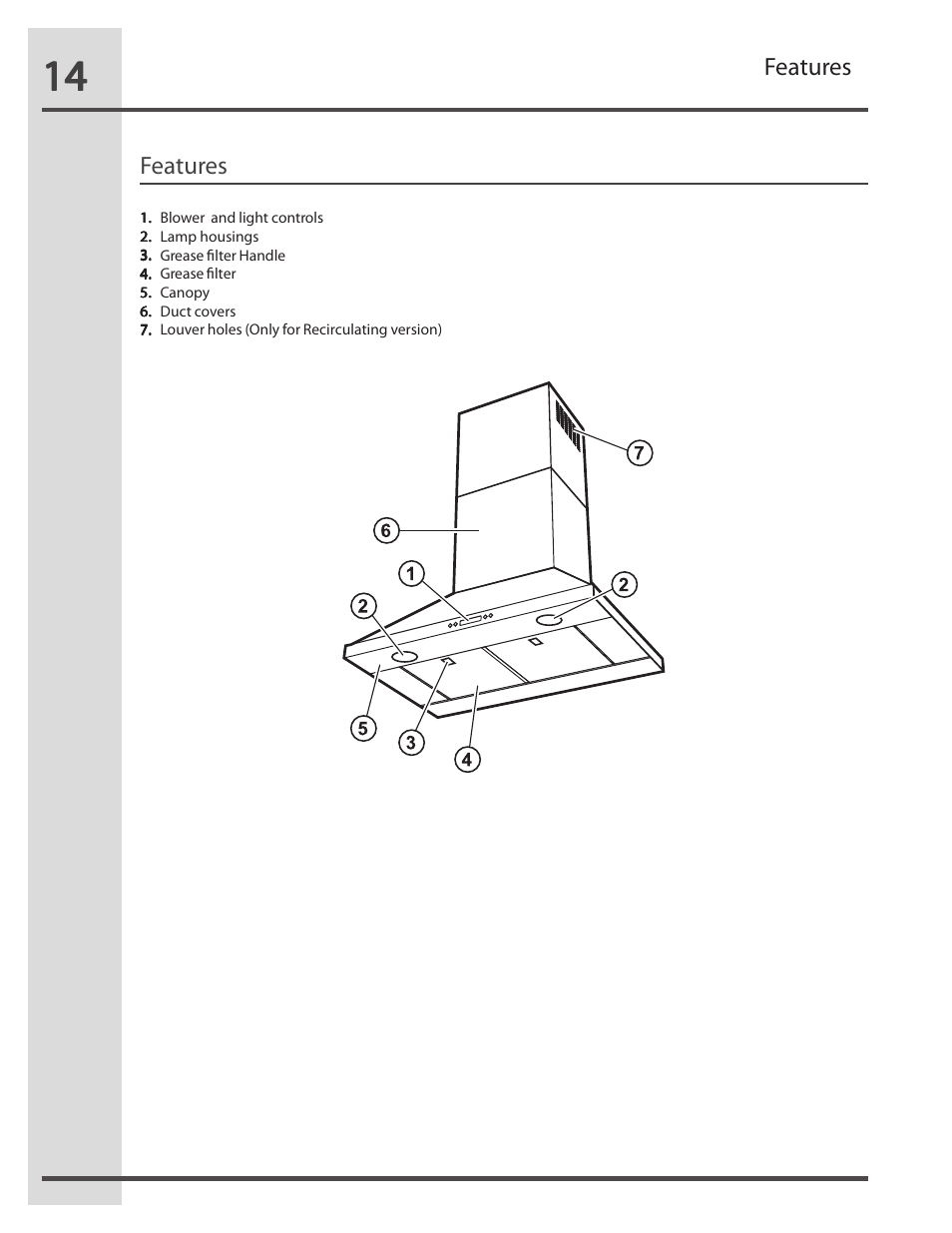 14

Features

Features

1. Blower and light controls
2. Lamp housings
3. Grease filter Handle
4. Grease filter
5. Canopy
6. Duct covers
7. Louver holes (Only for Recirculating version)

7
6
1
2
2
5
3
4